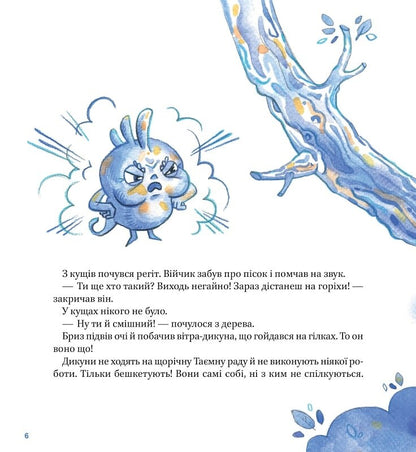 З кущів почувся регіт. Війчик забув про пісок і помчав на звук.

— Ти ще хто такий? Виходь негайно! Зараз дістанеш на горіхи! — закричав він.

У кущах нікого не було.

— Ну ти й смішний! — почулося з дерева.

Бриз підвів очі й побачив вітра-дикуна, що гойдався на гілках. То он воно що!

Дикуни не ходять на щорічну Таємну раду й не виконують ніякої роботи. Тільки бешкетують! Вони самі собі, ні з ким не спілкуються.

6